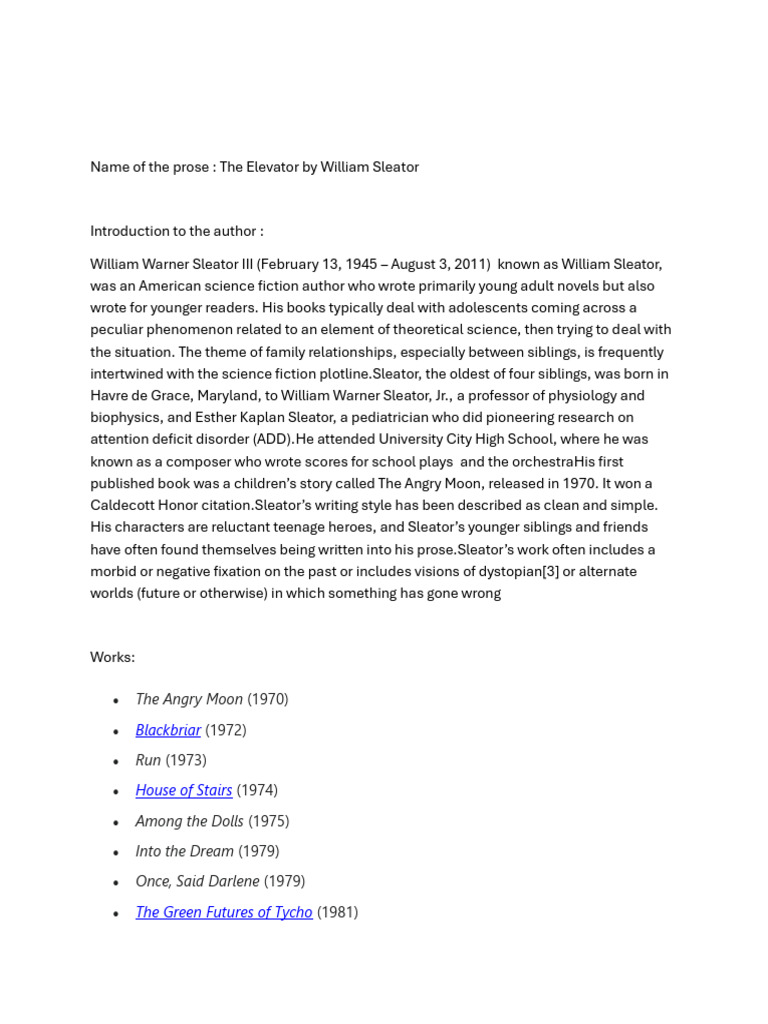 Name of the prose : The Elevator by William Sleator

Introduction to the author :

William Warner Sleator III (February 13, 1945 – August 3, 2011) known as William Sleator, was an American science fiction author who wrote primarily young adult novels but also wrote for younger readers. His books typically deal with adolescents coming across a peculiar phenomenon related to an element of theoretical science, then trying to deal with the situation. The theme of family relationships, especially between siblings, is frequently intertwined with the science fiction plotline.Sleator, the oldest of four siblings, was born in Havre de Grace, Maryland, to William Warner Sleator, Jr., a professor of physiology and biophysics, and Esther Kaplan Sleator, a pediatrician who did pioneering research on attention deficit disorder (ADD).He attended University City High School, where he was known as a composer who wrote scores for school plays and the orchestraHis first published book was a children's story called The Angry Moon, released in 1970. It won a Caldecott Honor citation.Sleator's writing style has been described as clean and simple. His characters are reluctant teenage heroes, and Sleator's younger siblings and friends have often found themselves being written into his prose.Sleator's work often includes a morbid or negative fixation on the past or includes visions of dystopian[3] or alternate worlds (future or otherwise) in which something has gone wrong

Works:

• The Angry Moon (1970)
• Blackbriar (1972)
• Run (1973)
• House of Stairs (1974)
• Among the Dolls (1975)
• Into the Dream (1979)
• Once, Said Darlene (1979)
• The Green Futures of Tycho (1981)